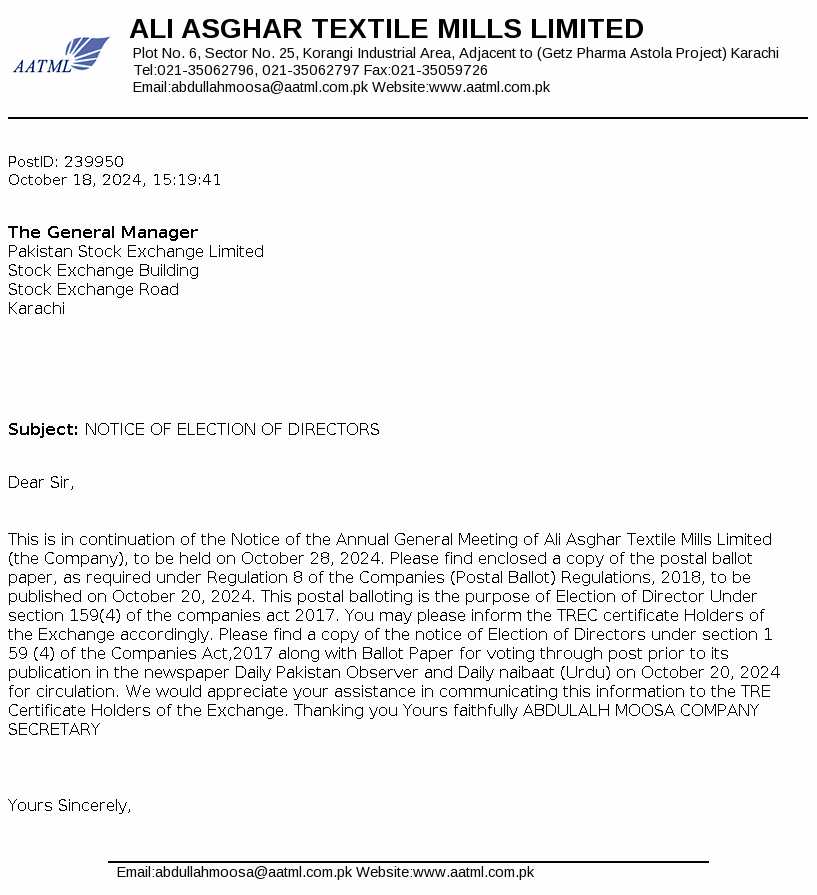 AATML

ALI ASGHAR TEXTILE MILLS LIMITED

Plot No. 6, Sector No. 25, Korangi Industrial Area, Adjacent to (Getz Pharma Astola Project) Karachi
Tel:021-35062796, 021-35062797 Fax:021-35059726
Email:abdullahmoosa@aatml.com.pk Website:www.aatml.com.pk

PostID: 239950
October 18, 2024, 15:19:41

The General Manager
Pakistan Stock Exchange Limited
Stock Exchange Building
Stock Exchange Road
Karachi

Subject: NOTICE OF ELECTION OF DIRECTORS

Dear Sir,

This is in continuation of the Notice of the Annual General Meeting of Ali Asghar Textile Mills Limited (the Company), to be held on October 28, 2024. Please find enclosed a copy of the postal ballot paper, as required under Regulation 8 of the Companies (Postal Ballot) Regulations, 2018, to be published on October 20, 2024. This postal balloting is the purpose of Election of Director Under section 159(4) of the companies act 2017. You may please inform the TREC certificate Holders of the Exchange accordingly. Please find a copy of the notice of Election of Directors under section 1 59 (4) of the Companies Act,2017 along with Ballot Paper for voting through post prior to its publication in the newspaper Daily Pakistan Observer and Daily naibaat (Urdu) on October 20, 2024 for circulation. We would appreciate your assistance in communicating this information to the TRE Certificate Holders of the Exchange. Thanking you Yours faithfully ABDULALH MOOSA COMPANY SECRETARY

Yours Sincerely,

Email:abdullahmoosa@aatml.com.pk Website:www.aatml.com.pk